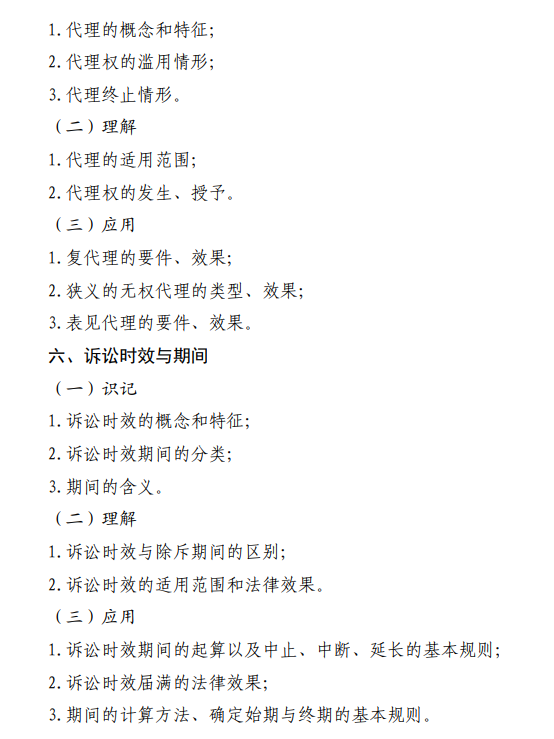 1.代理的概念和特征;

2.代理权的滥用情形;

3.代理终止情形。

（二）理解

1.代理的适用范围;

2.代理权的发生、授予。

（三）应用

1.复代理的要件、效果;

2.狭义的无权代理的类型、效果;

3.表见代理的要件、效果。

六、诉讼时效与期间

（一）识记

1.诉讼时效的概念和特征;

2.诉讼时效期间的分类;

3.期间的含义。

（二）理解

1.诉讼时效与除斥期间的区别;

2.诉讼时效的适用范围和法律效果。

（三）应用

1.诉讼时效期间的起算以及中止、中断、延长的基本规则;

2.诉讼时效届满的法律效果;

3.期间的计算方法、确定始期与终期的基本规则。